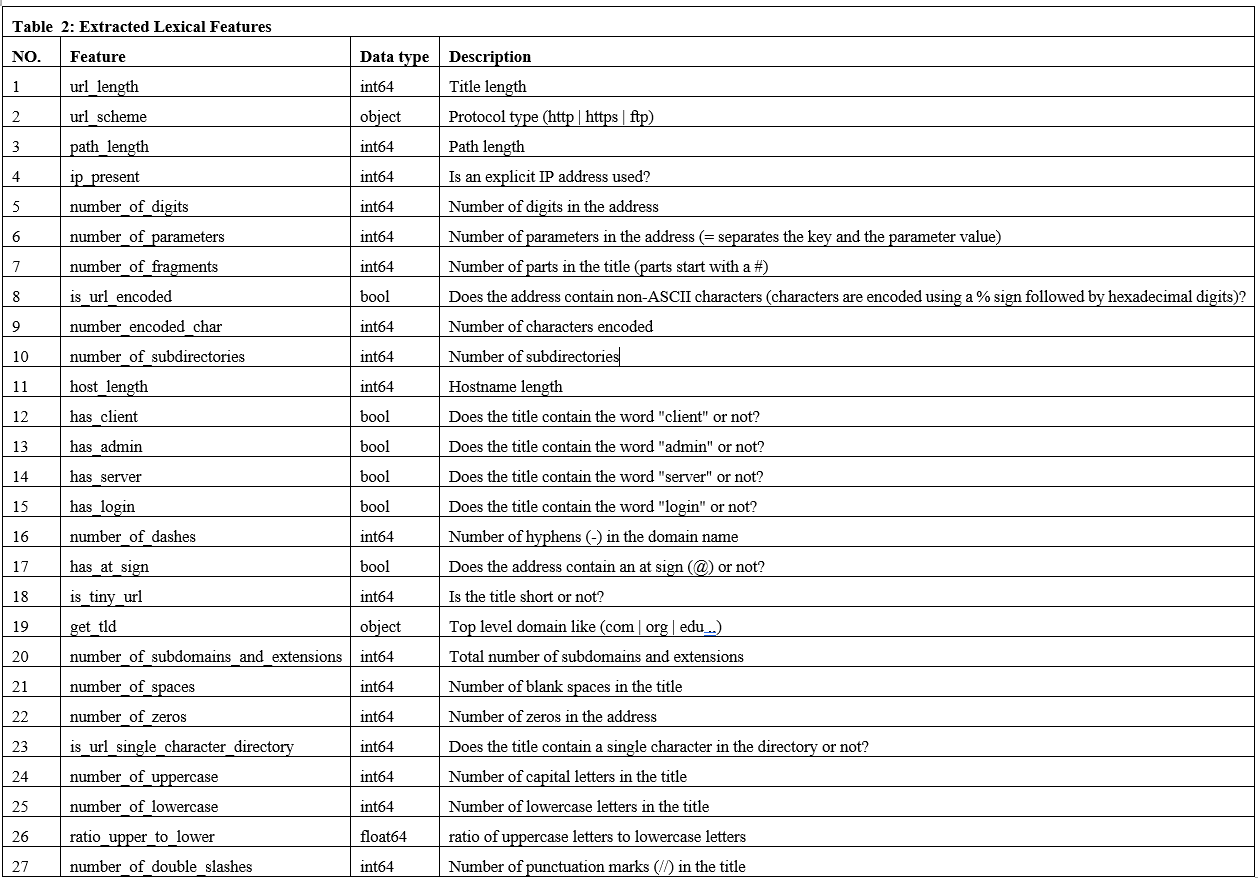 Table 2: Extracted Lexical Features

| NO. | Feature | Data type | Description |
|---|---|---|---|
| 1 | url_length | int64 | Title length |
| 2 | url_scheme | object | Protocol type (http \| https \| ftp) |
| 3 | path_length | int64 | Path length |
| 4 | ip_present | int64 | Is an explicit IP address used? |
| 5 | number_of_digits | int64 | Number of digits in the address |
| 6 | number_of_parameters | int64 | Number of parameters in the address (= separates the key and the parameter value) |
| 7 | number_of_fragments | int64 | Number of parts in the title (parts start with a #) |
| 8 | is_url_encoded | bool | Does the address contain non-ASCII characters (characters are encoded using a % sign followed by hexadecimal digits)? |
| 9 | number_encoded_char | int64 | Number of characters encoded |
| 10 | number_of_subdirectories | int64 | Number of subdirectories |
| 11 | host_length | int64 | Hostname length |
| 12 | has_client | bool | Does the title contain the word "client" or not? |
| 13 | has_admin | bool | Does the title contain the word "admin" or not? |
| 14 | has_server | bool | Does the title contain the word "server" or not? |
| 15 | has_login | bool | Does the title contain the word "login" or not? |
| 16 | number_of_dashes | int64 | Number of hyphens (-) in the domain name |
| 17 | has_at_sign | bool | Does the address contain an at sign (@) or not? |
| 18 | is_tiny_url | int64 | Is the title short or not? |
| 19 | get_tld | object | Top level domain like (com \| org \| edu...) |
| 20 | number_of_subdomains_and_extensions | int64 | Total number of subdomains and extensions |
| 21 | number_of_spaces | int64 | Number of blank spaces in the title |
| 22 | number_of_zeros | int64 | Number of zeros in the address |
| 23 | is_url_single_character_directory | int64 | Does the title contain a single character in the directory or not? |
| 24 | number_of_uppercase | int64 | Number of capital letters in the title |
| 25 | number_of_lowercase | int64 | Number of lowercase letters in the title |
| 26 | ratio_upper_to_lower | float64 | ratio of uppercase letters to lowercase letters |
| 27 | number_of_double_slashes | int64 | Number of punctuation marks (//) in the title |